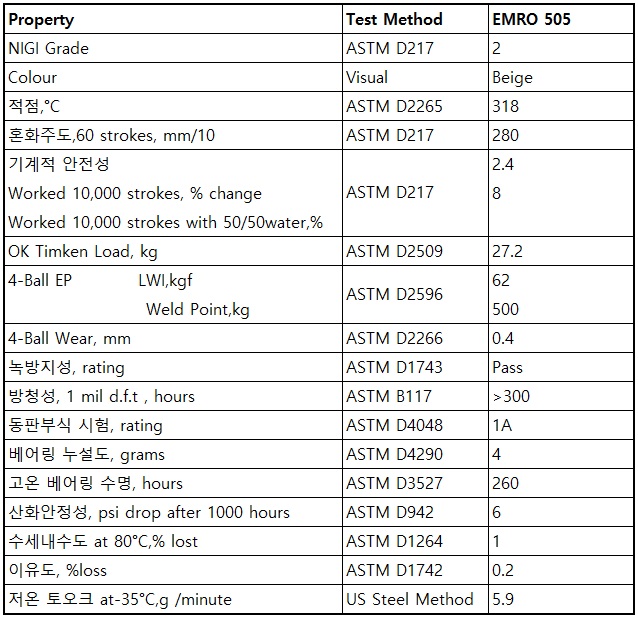 | Property | Test Method | EMRO 505 |
|---|---|---|
| NIGI Grade | ASTM D217 | 2 |
| Colour | Visual | Beige |
| 적점,°C | ASTM D2265 | 318 |
| 혼화주도,60 strokes, mm/10 | ASTM D217 | 280 |
| 기계적 안전성 Worked 10,000 strokes, % change Worked 10,000 strokes with 50/50water,% | ASTM D217 | 2.4 8 |
| OK Timken Load, kg | ASTM D2509 | 27.2 |
| 4-Ball EP LWI,kgf Weld Point,kg | ASTM D2596 | 62 500 |
| 4-Ball Wear, mm | ASTM D2266 | 0.4 |
| 녹방지성, rating | ASTM D1743 | Pass |
| 방청성, 1 mil d.f.t , hours | ASTM B117 | >300 |
| 동판부식 시험, rating | ASTM D4048 | 1A |
| 베어링 누설도, grams | ASTM D4290 | 4 |
| 고온 베어링 수명, hours | ASTM D3527 | 260 |
| 산화안정성, psi drop after 1000 hours | ASTM D942 | 6 |
| 수세내수도 at 80°C,% lost | ASTM D1264 | 1 |
| 이유도, %loss | ASTM D1742 | 0.2 |
| 저온 토오크 at-35°C,g /minute | US Steel Method | 5.9 |